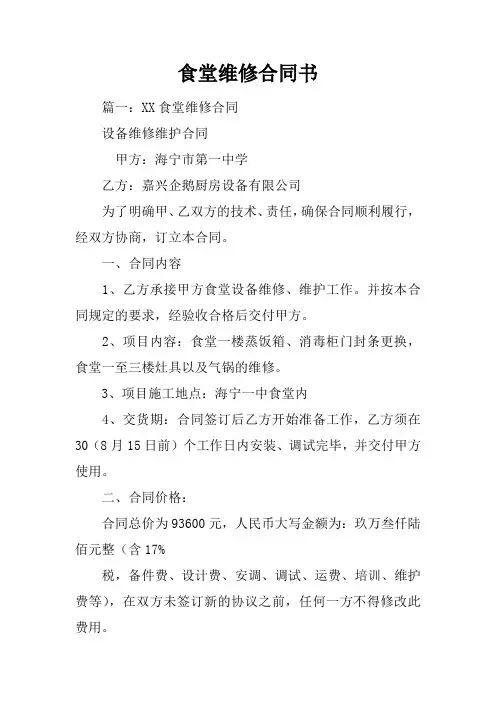 食堂维修合同书

篇一：XX 食堂维修合同

设备维修维护合同

甲方：海宁市第一中学

乙方：嘉兴企鹅厨房设备有限公司

为了明确甲、乙双方的技术、责任，确保合同顺利履行，经双方协商，订立本合同。

一、合同内容

1、乙方承接甲方食堂设备维修、维护工作。并按本合同规定的要求，经验收合格后交付甲方。

2、项目内容：食堂一楼蒸饭箱、消毒柜门封条更换，食堂一至三楼灶具以及气锅的维修。

3、项目施工地点：海宁一中食堂内

4、交货期：合同签订后乙方开始准备工作，乙方须在 30（8 月 15 日前）个工作日内安装、调试完毕，并交付甲方使用。

二、合同价格：

合同总价为 93600 元，人民币大写金额为：玖万叁仟陆佰元整（含 17%

税，备件费、设计费、安调、调试、运费、培训、维护费等），在双方未签订新的协议之前，任何一方不得修改此费用。